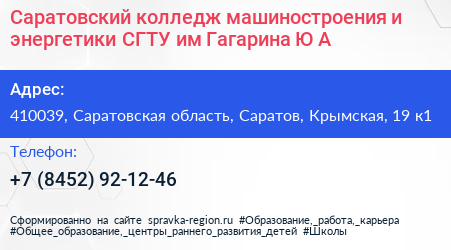 Саратовский колледж машиностроения и энергетики СГТУ им Гагарина Ю А

Адрес:

410039, Саратовская область, Саратов, Крымская, 19 к1

Телефон:

+7 (8452) 92-12-46

Сформированно на сайте spravka-region.ru #Образование,_работа,_карьера #Общее_образование,_центры_раннего_развития_детей #Школы